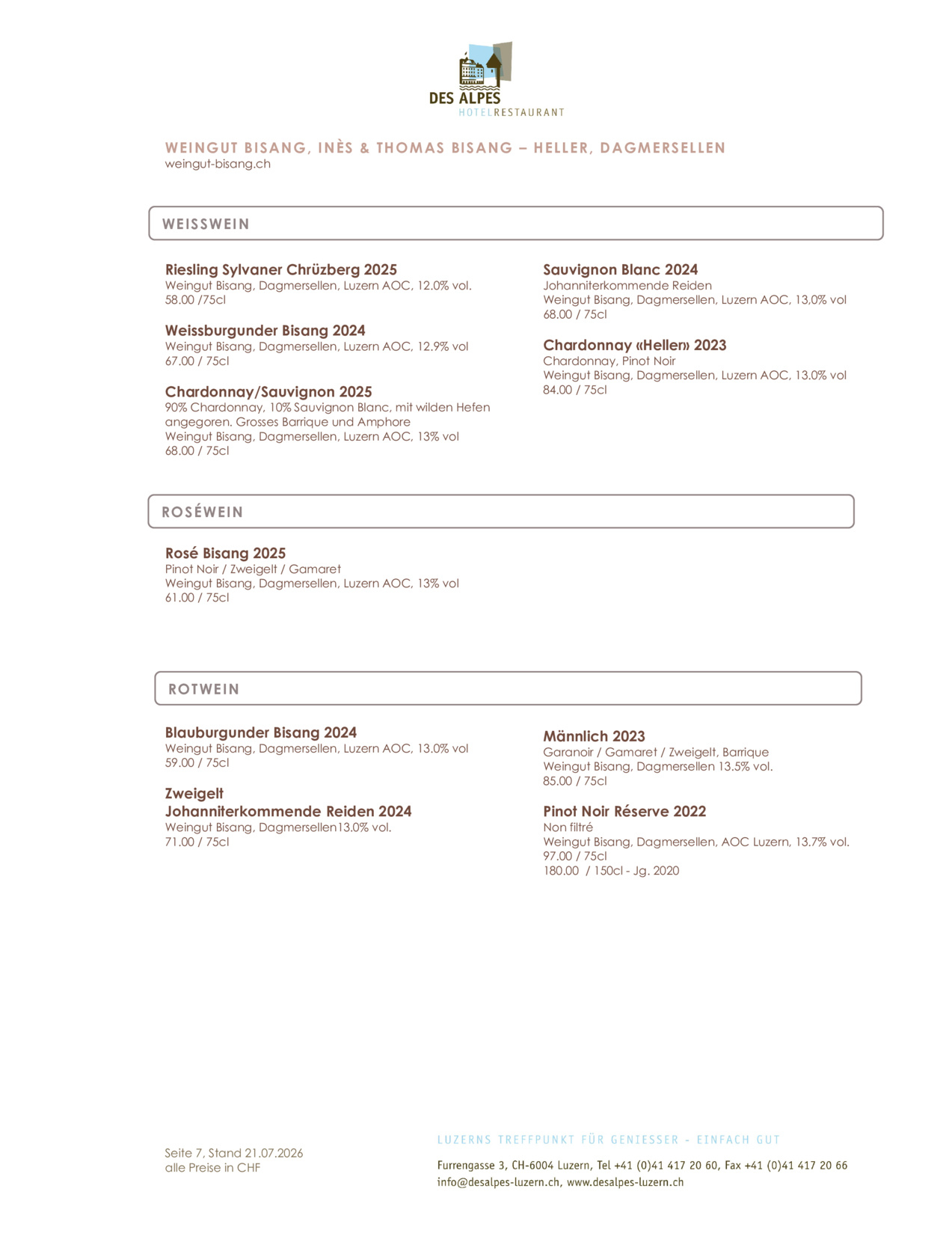 DES ALPES
HOTELRESTAURANT

WEINGUT BISANG, INÈS & THOMAS BISANG – HELLER, DAGMERSELLEN
weingut-bisang.ch

WEISSWEIN

Riesling Sylvaner Chrüzberg 2025
Weingut Bisang, Dagmersellen, Luzern AOC, 12.0% vol.
58.00 /75cl

Weissburgunder Bisang 2024
Weingut Bisang, Dagmersellen, Luzern AOC, 12.9% vol
67.00 / 75cl

Chardonnay/Sauvignon 2025
90% Chardonnay, 10% Sauvignon Blanc, mit wilden Hefen angegoren. Grosses Barrique und Amphore
Weingut Bisang, Dagmersellen, Luzern AOC, 13% vol
68.00 / 75cl

Sauvignon Blanc 2024
Johanniterkommende Reiden
Weingut Bisang, Dagmersellen, Luzern AOC, 13,0% vol
68.00 / 75cl

Chardonnay «Heller» 2023
Chardonnay, Pinot Noir
Weingut Bisang, Dagmersellen, Luzern AOC, 13.0% vol
84.00 / 75cl

ROSÉWEIN

Rosé Bisang 2025
Pinot Noir / Zweigelt / Gamaret
Weingut Bisang, Dagmersellen, Luzern AOC, 13% vol
61.00 / 75cl

ROTWEIN

Blauburgunder Bisang 2024
Weingut Bisang, Dagmersellen, Luzern AOC, 13.0% vol
59.00 / 75cl

Zweigelt
Johanniterkommende Reiden 2024
Weingut Bisang, Dagmersellen13.0% vol.
71.00 / 75cl

Männlich 2023
Garanoir / Gamaret / Zweigelt, Barrique
Weingut Bisang, Dagmersellen 13.5% vol.
85.00 / 75cl

Pinot Noir Réserve 2022
Non filtré
Weingut Bisang, Dagmersellen, AOC Luzern, 13.7% vol.
97.00 / 75cl
180.00 / 150cl - Jg. 2020

Seite 7, Stand 21.07.2026
alle Preise in CHF

LUZERNS TREFFPUNKT FÜR GENIESSER - EINFACH GUT
Furrengasse 3, CH-6004 Luzern, Tel +41 (0)41 417 20 60, Fax +41 (0)41 417 20 66
info@desalpes-luzern.ch, www.desalpes-luzern.ch